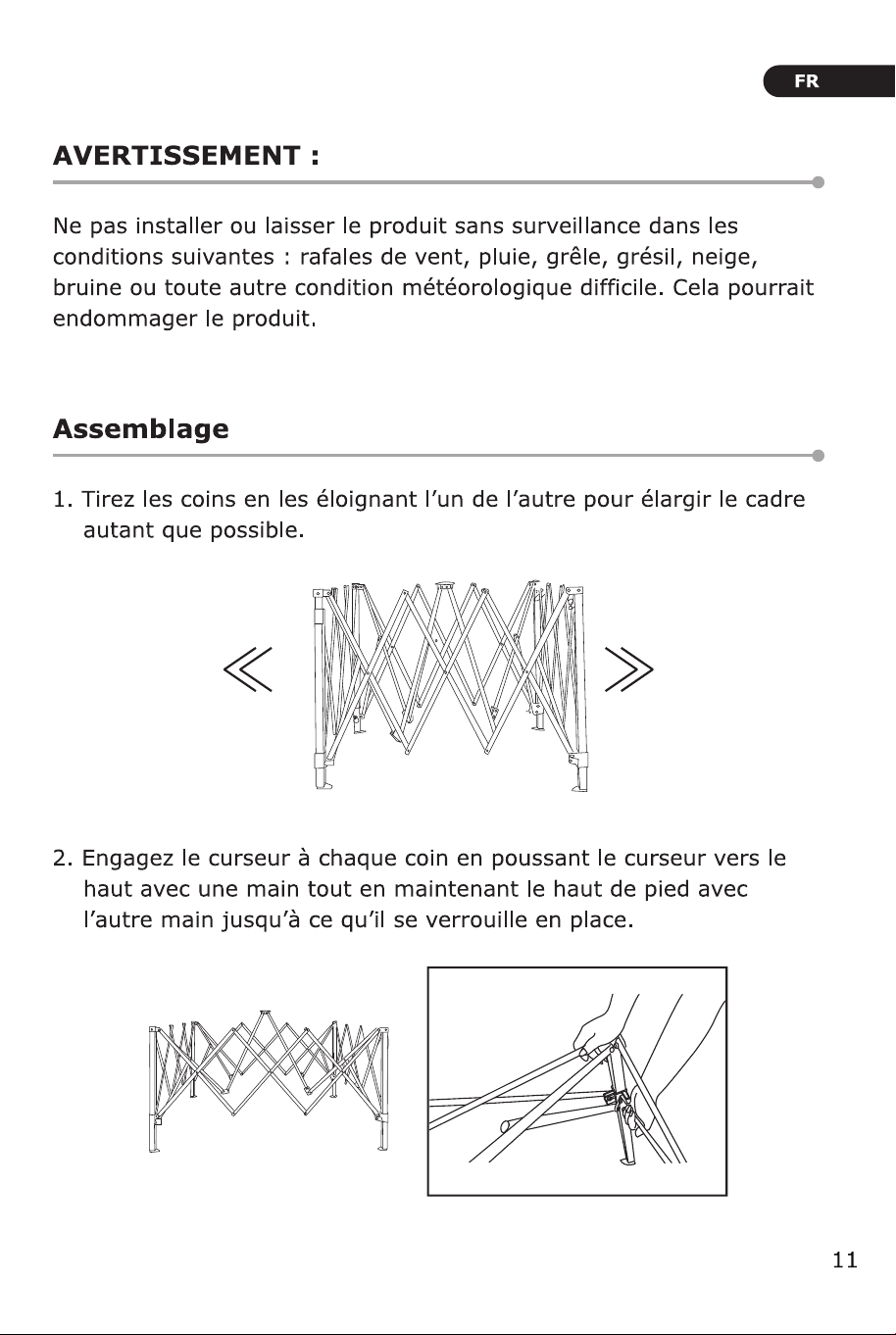 FR

AVERTISSEMENT :

Ne pas installer ou laisser le produit sans surveillance dans les conditions suivantes : rafales de vent, pluie, grêle, grésil, neige, bruine ou toute autre condition météorologique difficile. Cela pourrait endommager le produit.

Assemblage

1. Tirez les coins en les éloignant l'un de l'autre pour élargir le cadre autant que possible.

2. Engagez le curseur à chaque coin en poussant le curseur vers le haut avec une main tout en maintenant le haut de pied avec l'autre main jusqu'à ce qu'il se verrouille en place.

11